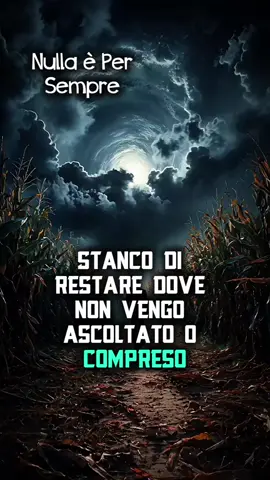 Nulla è Per Sempre

STANCO DI RESTARE DOVE NON VENGO ASCOLTATO O COMPRESO